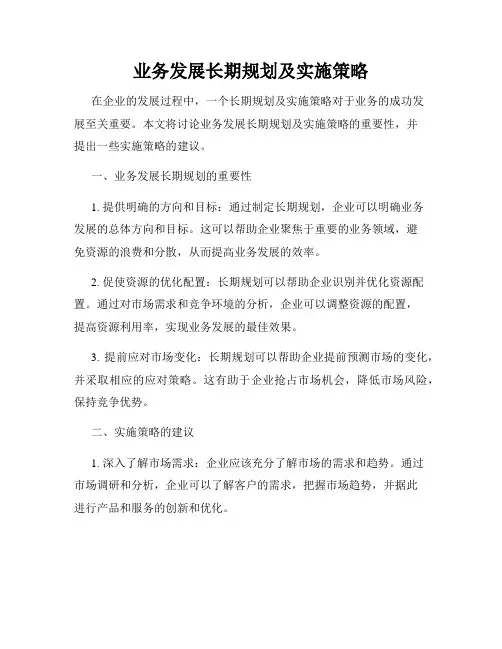 业务发展长期规划及实施策略

在企业的发展过程中，一个长期规划及实施策略对于业务的成功发展至关重要。本文将讨论业务发展长期规划及实施策略的重要性，并提出一些实施策略的建议。

一、业务发展长期规划的重要性

1. 提供明确的方向和目标：通过制定长期规划，企业可以明确业务发展的总体方向和目标。这可以帮助企业聚焦于重要的业务领域，避免资源的浪费和分散，从而提高业务发展的效率。

2. 促使资源的优化配置：长期规划可以帮助企业识别并优化资源配置。通过对市场需求和竞争环境的分析，企业可以调整资源的配置，提高资源利用率，实现业务发展的最佳效果。

3. 提前应对市场变化：长期规划可以帮助企业提前预测市场的变化，并采取相应的应对策略。这有助于企业抢占市场机会，降低市场风险，保持竞争优势。

二、实施策略的建议

1. 深入了解市场需求：企业应该充分了解市场的需求和趋势。通过市场调研和分析，企业可以了解客户的需求，把握市场趋势，并据此进行产品和服务的创新和优化。